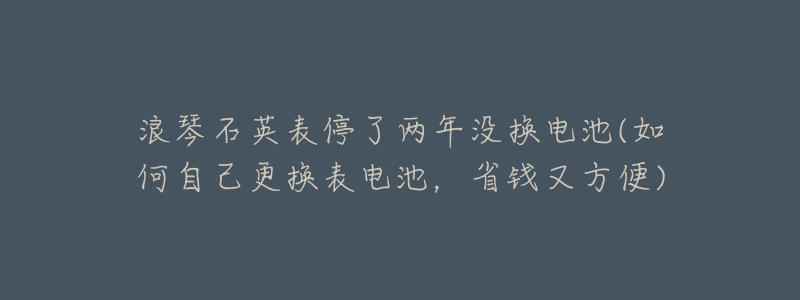 浪琴石英表停了两年没换电池(如何自己更换表电池，省钱又方便)